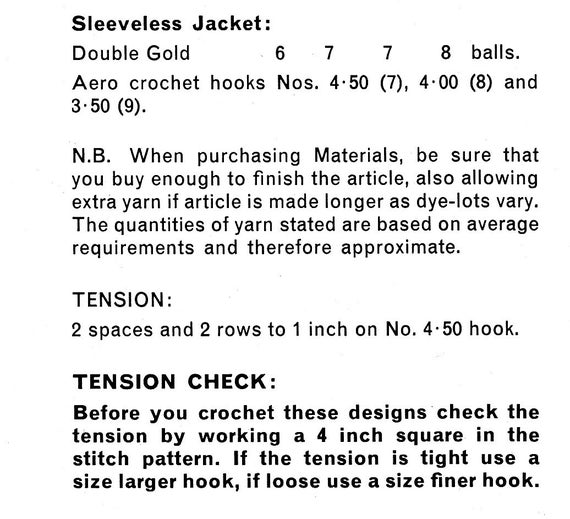 Sleeveless Jacket:

Double Gold 6 7 7 8 balls.

Aero crochet hooks Nos. 4·50 (7), 4·00 (8) and 3·50 (9).

N.B. When purchasing Materials, be sure that you buy enough to finish the article, also allowing extra yarn if article is made longer as dye-lots vary. The quantities of yarn stated are based on average requirements and therefore approximate.

TENSION:

2 spaces and 2 rows to 1 inch on No. 4·50 hook.

TENSION CHECK:

Before you crochet these designs check the tension by working a 4 inch square in the stitch pattern. If the tension is tight use a size larger hook, if loose use a size finer hook.